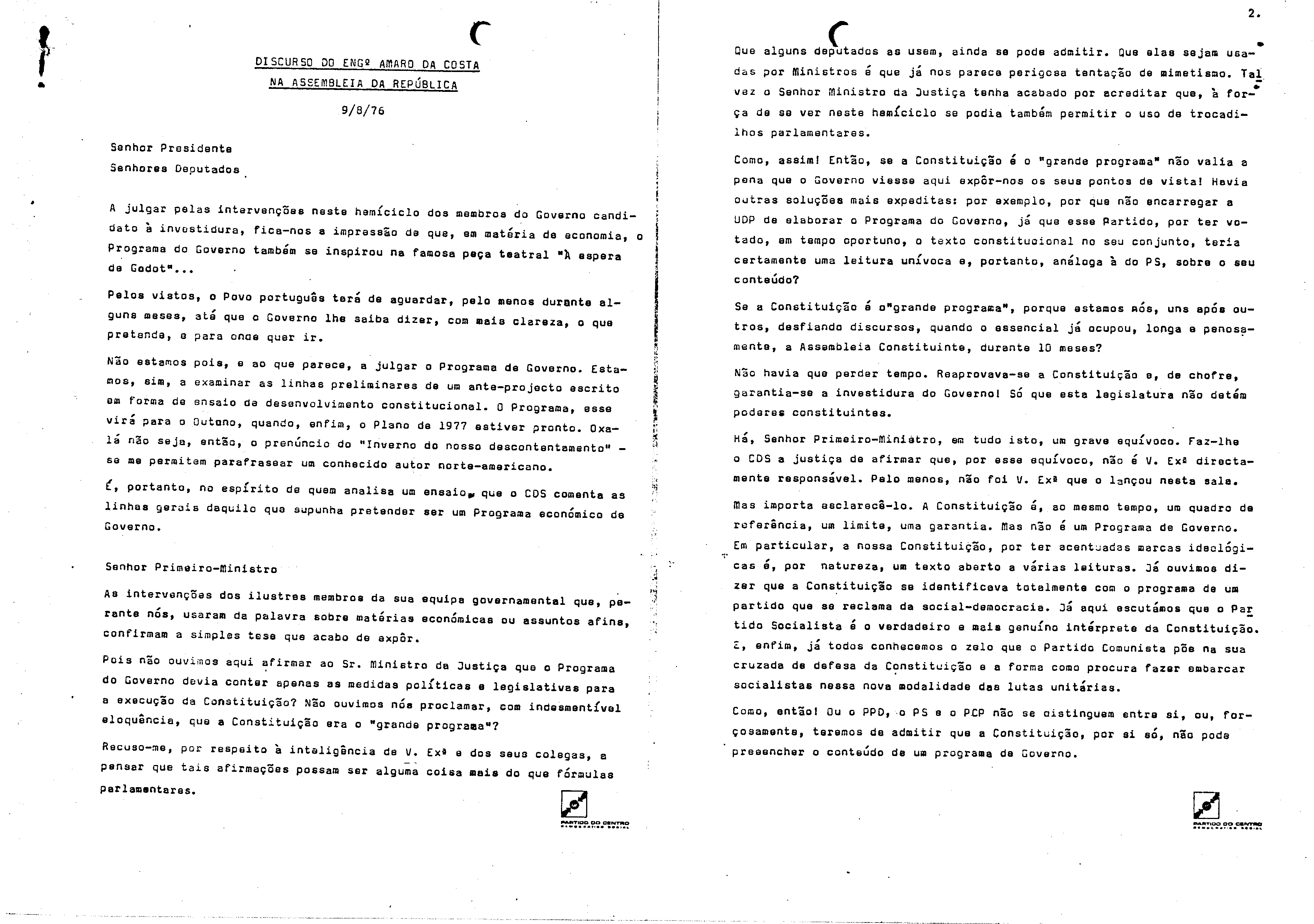 DISCURSO DO ENGº AMARO DA COSTA
NA ASSEMBLEIA DA REPÚBLICA

9/8/76

Senhor Presidente
Senhores Deputados

A julgar pelas intervenções neste hemíciclo dos membros do Governo candidato à investidura, fica-nos a impressão de que, em matéria de economia, o Programa do Governo também se inspirou na famosa peça teatral "À espera de Godot"...

Pelos vistos, o Povo português terá de aguardar, pelo menos durante alguns meses, até que o Governo lhe saiba dizer, com mais clareza, o que pretende, e para onde quer ir.

Não estamos pois, e ao que parece, a julgar o Programa de Governo. Estamos, sim, a examinar as linhas preliminares de um ante-projecto escrito em forma de ensaio de desenvolvimento constitucional. O Programa, esse virá para o Outono, quando, enfim, o Plano de 1977 estiver pronto. Oxalá não seja, então, o prenúncio do "Inverno do nosso descontentamento" - se me permitem parafrasear um conhecido autor norte-americano.

É, portanto, no espírito de quem analisa um ensaio, que o CDS comenta as linhas gerais daquilo que supunha pretender ser um Programa económico de Governo.

Senhor Primeiro-Ministro

As intervenções dos ilustres membros da sua equipa governamental que, perante nós, usaram da palavra sobre matérias económicas ou assuntos afins, confirmam a simples tese que acabo de expôr.

Pois não ouvimos aqui afirmar ao Sr. Ministro da Justiça que o Programa do Governo devia conter apenas as medidas políticas e legislativas para a execução da Constituição? Não ouvimos nós proclamar, com indesmentível eloquência, que a Constituição era o "grande programa"?

Recuso-me, por respeito à inteligência de V. Exª e dos seus colegas, a pensar que tais afirmações possam ser alguma coisa mais do que fórmulas parlamentares.

PARTIDO DO CENTRO DEMOCRÁTICO SOCIAL

2.

Que alguns deputados as usem, ainda se pode admitir. Que elas sejam usadas por Ministros é que já nos parece perigosa tentação de mimetismo. Talvez o Senhor Ministro da Justiça tenha acabado por acreditar que, à força de se ver neste hemíciclo se podia também permitir o uso de trocadilhos parlamentares.

Como, assim! Então, se a Constituição é o "grande programa" não valia a pena que o Governo viesse aqui expôr-nos os seus pontos de vista! Havia outras soluções mais expeditas: por exemplo, por que não encarregar a UDP de elaborar o Programa do Governo, já que esse Partido, por ter votado, em tempo oportuno, o texto constitucional no seu conjunto, teria certamente uma leitura unívoca e, portanto, análoga à do PS, sobre o seu conteúdo?

Se a Constituição é o"grande programa", porque estamos nós, uns após outros, desfiando discursos, quando o essencial já ocupou, longa e penosamente, a Assembleia Constituinte, durante 10 meses?

Não havia que perder tempo. Reaprovava-se a Constituição e, de chofre, garantia-se a investidura do Governo! Só que esta legislatura não detém poderes constituintes.

Há, Senhor Primeiro-Ministro, em tudo isto, um grave equívoco. Faz-lhe o CDS a justiça de afirmar que, por esse equívoco, não é V. Exª directamente responsável. Pelo menos, não foi V. Exª que o lançou nesta sala.

Mas importa esclarecê-lo. A Constituição é, ao mesmo tempo, um quadro de referência, um limite, uma garantia. Mas não é um Programa de Governo. Em particular, a nossa Constituição, por ter acentuadas marcas ideológicas é, por natureza, um texto aberto a várias leituras. Já ouvimos dizer que a Constituição se identificava totalmente com o programa de um partido que se reclama da social-democracia. Já aqui escutámos que o Partido Socialista é o verdadeiro e mais genuíno intérprete da Constituição. E, enfim, já todos conhecemos o zelo que o Partido Comunista põe na sua cruzada de defesa da Constituição e a forma como procura fazer embarcar socialistas nessa nova modalidade das lutas unitárias.

Como, então! Ou o PPD, o PS e o PCP não se distinguem entre si, ou, forçosamente, teremos de admitir que a Constituição, por si só, não pode preencher o conteúdo de um programa de Governo.

PARTIDO DO CENTRO DEMOCRÁTICO SOCIAL